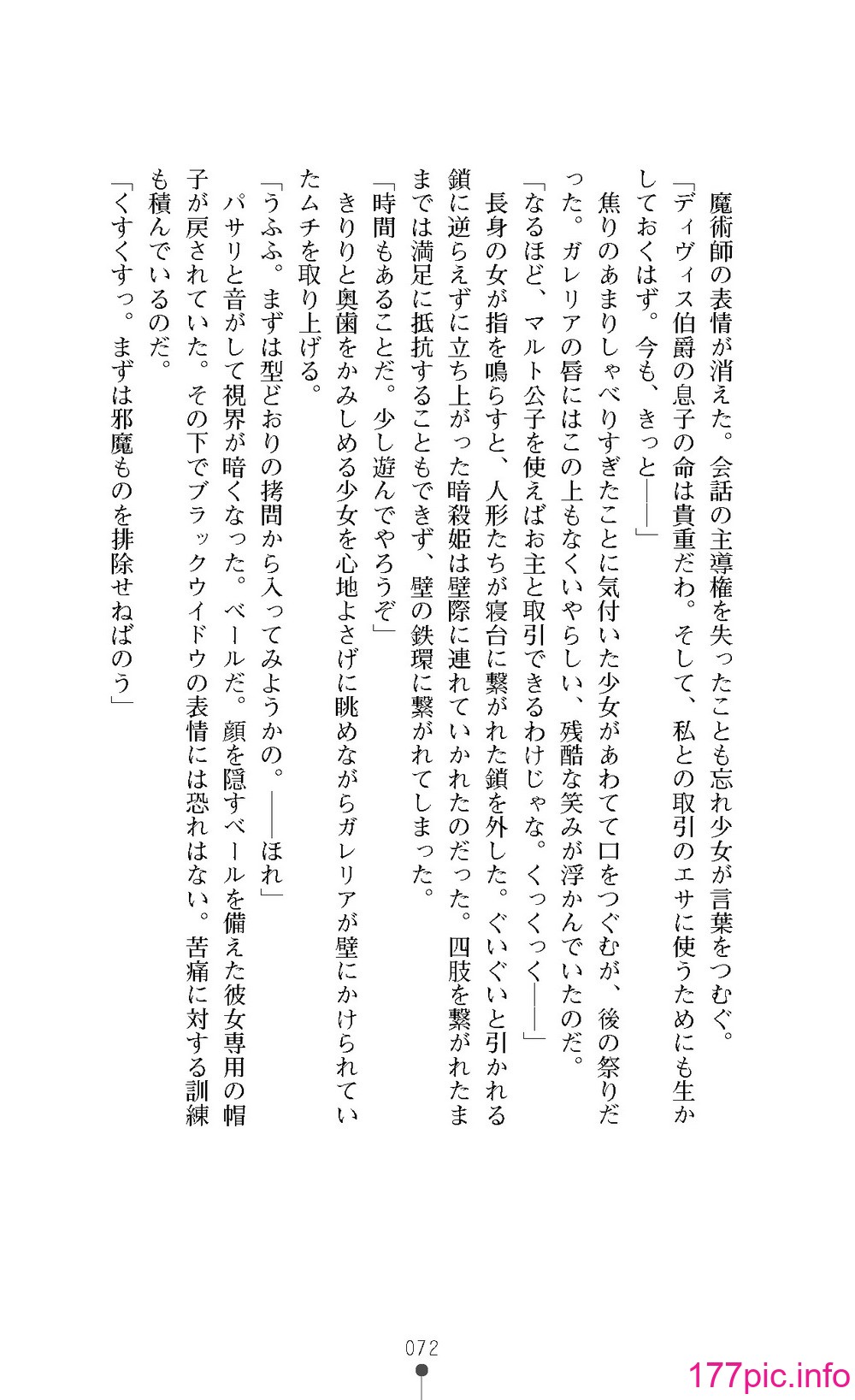 魔術師の表情が消えた。会話の主導権を失ったことも忘れ少女が言葉をつむぐ。

「ディヴィス伯爵の息子の命は貴重だわ。そして、私との取引のエサに使うためにも生かしておくはず。今も、きっと――」

焦りのあまりしゃべりすぎたことに気付いた少女があわてて口をつぐむが、後の祭りだった。ガレリアの唇にはこの上もなくいやらしい、残酷な笑みが浮かんでいたのだ。

「なるほど、マルト公子を使えばお主と取引できるわけじゃな。くっくっく――」

長身の女が指を鳴らすと、人形たちが寝台に繋がれた鎖を外した。ぐいぐいと引かれる鎖に逆らえずに立ち上がった暗殺姫は壁際に連れていかれたのだった。四肢を繋がれたままでは満足に抵抗することもできず、壁の鉄環に繋がれてしまった。

「時間もあることだ。少し遊んでやろうぞ」

きりりと奥歯をかみしめる少女を心地よさげに眺めながらガレリアが壁にかけられていたムチを取り上げる。

「うふふ。まずは型どおりの拷問から入ってみようかの。――ほれ」

パサリと音がして視界が暗くなった。ベールだ。顔を隠すベールを備えた彼女専用の帽子が戻されていた。その下でブラックウイドウの表情には恐れはない。苦痛に対する訓練も積んでいるのだ。

「くすくすっ。まずは邪魔ものを排除せねばのう」

072

177pic.info